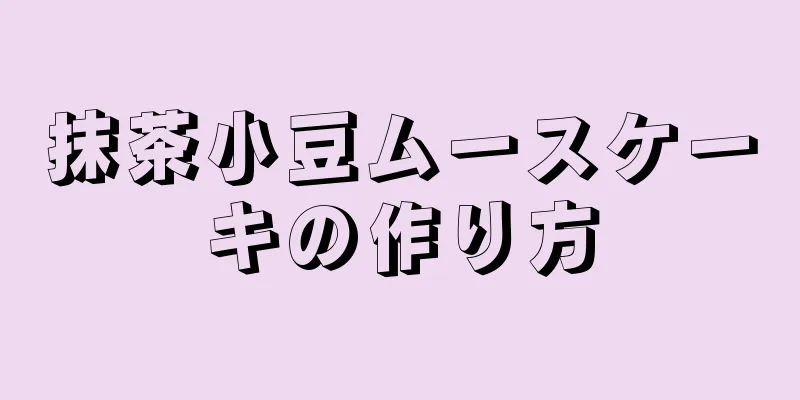 抹茶小豆ムースケーキの作り方